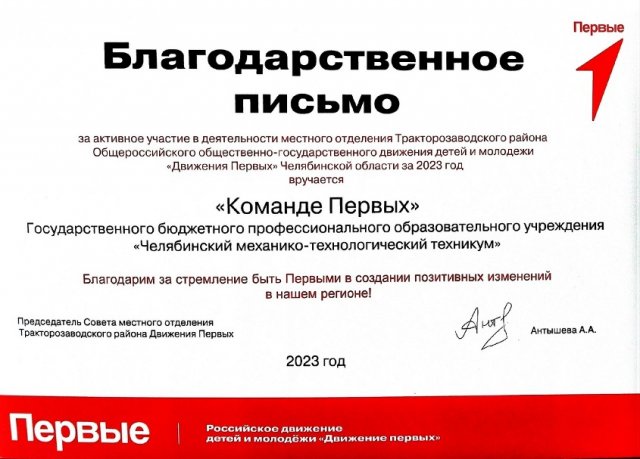 Первые

Благодарственное письмо

за активное участие в деятельности местного отделения Тракторозаводского района Общероссийского общественно-государственного движения детей и молодежи «Движения Первых» Челябинской области за 2023 год вручается

«Команде Первых»

Государственного бюджетного профессионального образовательного учреждения «Челябинский механико-технологический техникум»

Благодарим за стремление быть Первыми в создании позитивных изменений в нашем регионе!

Председатель Совета местного отделения Тракторозаводского района Движения Первых

Антышева А.А.

2023 год

Первые

Российское движение детей и молодёжи «Движение первых»